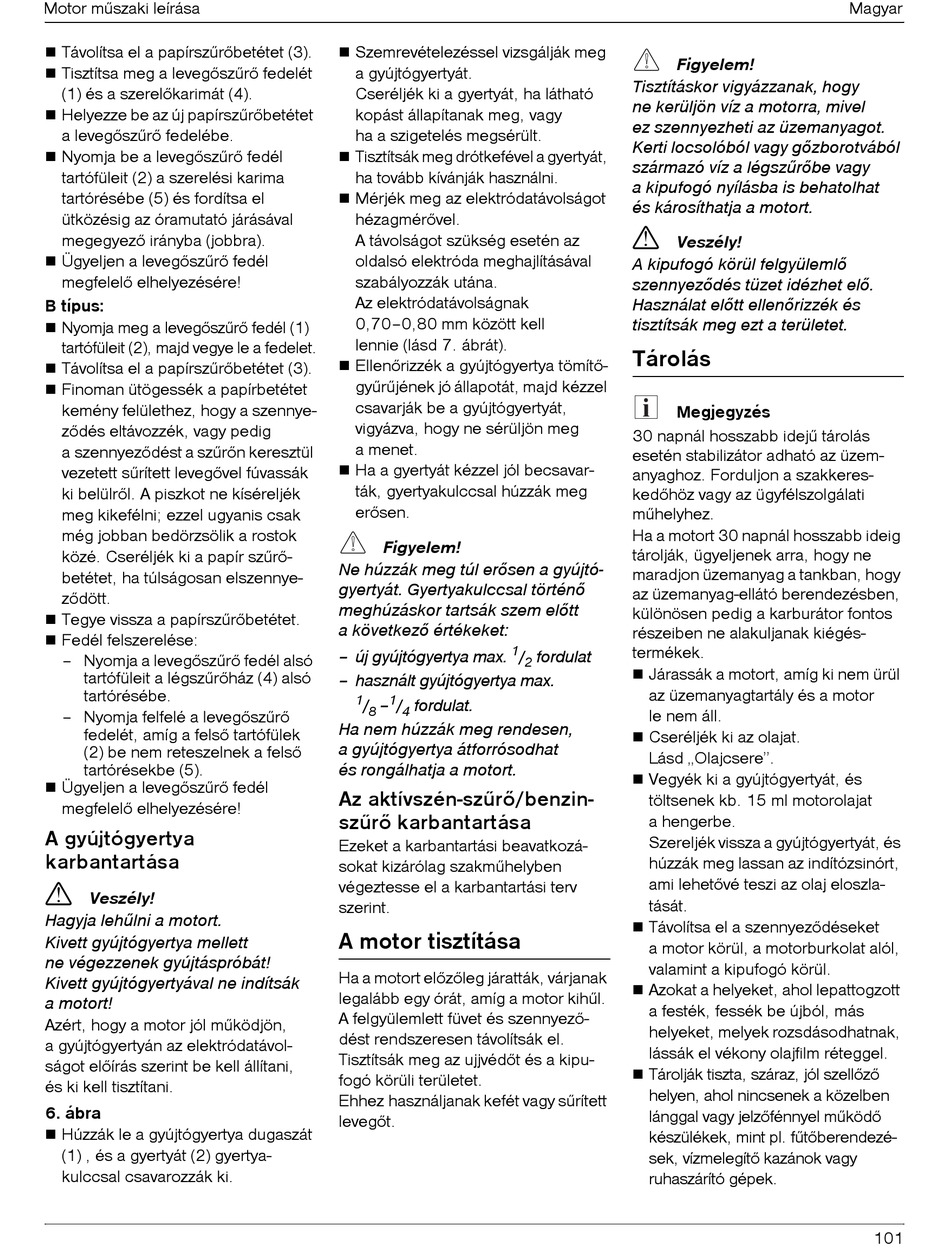 Motor műszaki leírása

Magyar

■ Távolítsa el a papírszűrőbetétet (3).
■ Tisztítsa meg a levegőszűrő fedelét (1) és a szerelőkarimát (4).
■ Helyezze be az új papírszűrőbetétet a levegőszűrő fedelébe.
■ Nyomja be a levegőszűrő fedél tartófüleit (2) a szerelési karima tartórésébe (5) és fordítsa el ütközésig az óramutató járásával megegyező irányba (jobbra).
■ Ügyeljen a levegőszűrő fedél megfelelő elhelyezésére!

B típus:
■ Nyomja meg a levegőszűrő fedél (1) tartófüleit (2), majd vegye le a fedelet.
■ Távolítsa el a papírszűrőbetétet (3).
■ Finoman ütögessék a papírbetétet kemény felülethez, hogy a szennyeződés eltávozzék, vagy pedig a szennyeződést a szűrőn keresztül vezetett sűrített levegővel fúvassák ki belülről. A piszkot ne kíséreljék meg kikefélni; ezzel ugyanis csak még jobban bedörzsölik a rostok közé. Cseréljék ki a papír szűrőbetétet, ha túlságosan elszennyeződött.
■ Tegye vissza a papírszűrőbetétet.
■ Fedél felszerelése:
– Nyomja a levegőszűrő fedél alsó tartófüleit a légszűrőház (4) alsó tartórésébe.
– Nyomja felfelé a levegőszűrő fedelét, amíg a felső tartófülek (2) be nem reteszelnek a felső tartórésekbe (5).
■ Ügyeljen a levegőszűrő fedél megfelelő elhelyezésére!

A gyújtógyertya karbantartása

Veszély!
Hagyja lehűlni a motort.
Kivett gyújtógyertya mellett ne végezzenek gyújtáspróbát!
Kivett gyújtógyertyával ne indítsák a motort!
Azért, hogy a motor jól működjön, a gyújtógyertyán az elektródatávolságot előírás szerint be kell állítani, és ki kell tisztítani.

6. ábra
■ Húzzák le a gyújtógyertya dugaszát (1) , és a gyertyát (2) gyertyakulccsal csavarozzák ki.

■ Szemrevételezéssel vizsgálják meg a gyújtógyertyát.
Cseréljék ki a gyertyát, ha látható kopást állapítanak meg, vagy ha a szigetelés megsérült.
■ Tisztítsák meg drótkefével a gyertyát, ha tovább kívánják használni.
■ Mérjék meg az elektródatávolságot hézagmérővel.
A távolságot szükség esetén az oldalsó elektróda meghajlításával szabályozzák utána.
Az elektródatávolságnak 0,70–0,80 mm között kell lennie (lásd 7. ábrát).
■ Ellenőrizzék a gyújtógyertya tömítőgyűrűjének jó állapotát, majd kézzel csavarják be a gyújtógyertyát, vigyázva, hogy ne sérüljön meg a menet.
■ Ha a gyertyát kézzel jól becsavarták, gyertyakulccsal húzzák meg erősen.

Figyelem!
Ne húzzák meg túl erősen a gyújtógyertyát. Gyertyakulccsal történő meghúzáskor tartsák szem előtt a következő értékeket:
– új gyújtógyertya max. $^1/_2$ fordulat
– használt gyújtógyertya max. $^1/_8$ – $^1/_4$ fordulat.
Ha nem húzzák meg rendesen, a gyújtógyertya átforrósodhat és rongálhatja a motort.

Az aktívszén-szűrő/benzinszűrő karbantartása
Ezeket a karbantartási beavatkozásokat kizárólag szakműhelyben végeztesse el a karbantartási terv szerint.

A motor tisztítása
Ha a motort előzőleg járatták, várjanak legalább egy órát, amíg a motor kihűl.
A felgyülemlett füvet és szennyeződést rendszeresen távolítsák el.
Tisztítsák meg az ujjvédőt és a kipufogó körüli területet.
Ehhez használjanak kefét vagy sűrített levegőt.

Figyelem!
Tisztításkor vigyázzanak, hogy ne kerüljön víz a motorra, mivel ez szennyezheti az üzemanyagot. Kerti locsolóból vagy gőzborotvából származó víz a légszűrőbe vagy a kipufogó nyílásba is behatolhat és károsíthatja a motort.

Veszély!
A kipufogó körül felgyülemlő szennyeződés tüzet idézhet elő. Használat előtt ellenőrizzék és tisztítsák meg ezt a területet.

Tárolás

Megjegyzés
30 napnál hosszabb idejű tárolás esetén stabilizátor adható az üzemanyaghoz. Forduljon a szakkereskedőhöz vagy az ügyfélszolgálati műhelyhez.
Ha a motort 30 napnál hosszabb ideig tárolják, ügyeljenek arra, hogy ne maradjon üzemanyag a tankban, hogy az üzemanyag-ellátó berendezésben, különösen pedig a karburátor fontos részeiben ne alakuljanak kiégéstermékek.
■ Járassák a motort, amíg ki nem ürül az üzemanyagtartály és a motor le nem áll.
■ Cseréljék ki az olajat.
Lásd „Olajcsere”.
■ Vegyék ki a gyújtógyertyát, és töltsenek kb. 15 ml motorolajat a hengerbe.
Szereljék vissza a gyújtógyertyát, és húzzák meg lassan az indítózsinórt, ami lehetővé teszi az olaj eloszlatását.
■ Távolítsa el a szennyeződéseket a motor körül, a motorburkolat alól, valamint a kipufogó körül.
■ Azokat a helyeket, ahol lepattogzott a festék, fessék be újból, más helyeket, melyek rozsdásodhatnak, lássák el vékony olajfilm réteggel.
■ Tárolják tiszta, száraz, jól szellőző helyen, ahol nincsenek a közelben lánggal vagy jelzőfénnyel működő készülékek, mint pl. fűtőberendezések, vízmelegítő kazánok vagy ruhaszárító gépek.

101